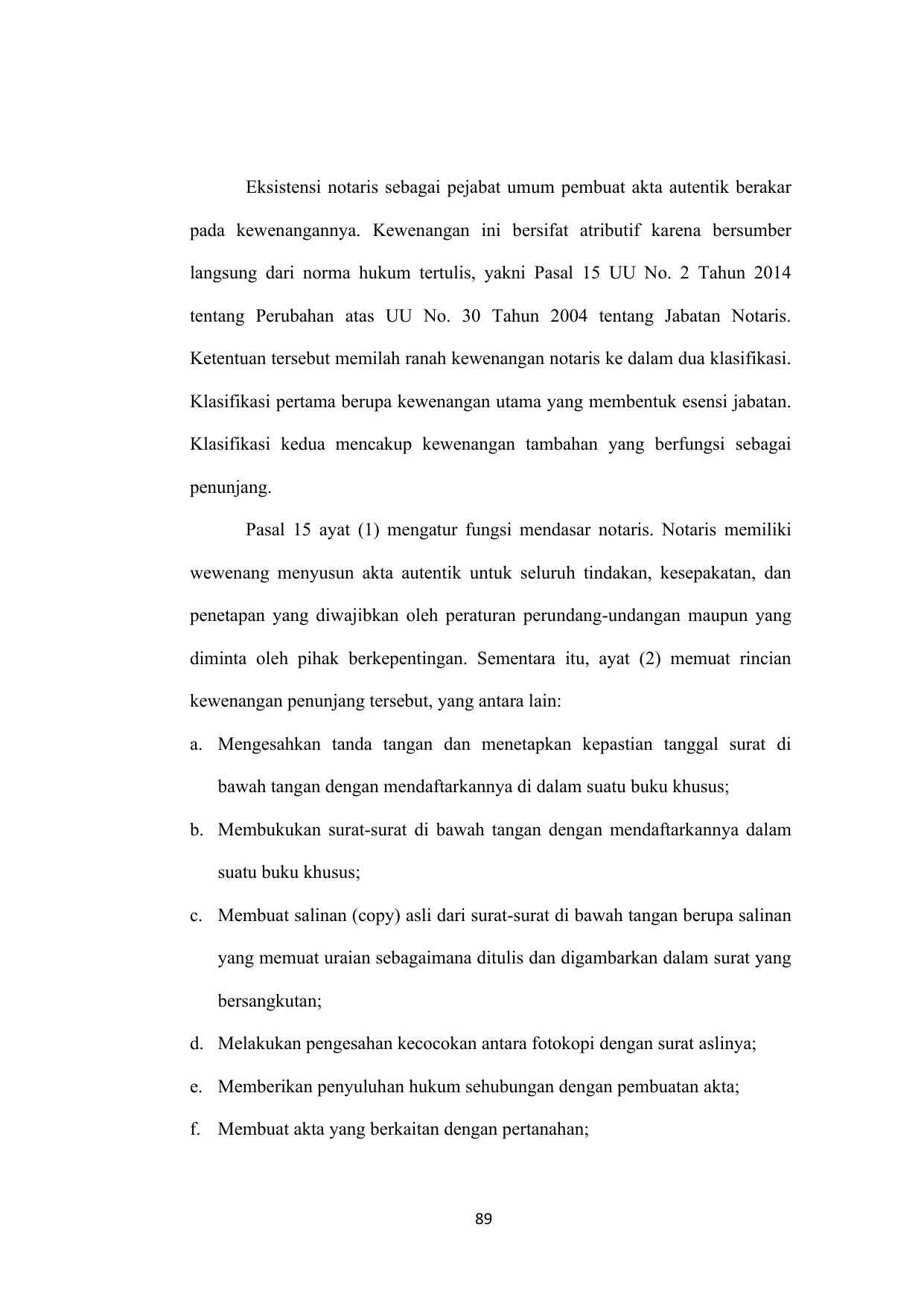 Eksistensi notaris sebagai pejabat umum pembuat akta autentik berakar pada kewenangannya. Kewenangan ini bersifat atributif karena bersumber langsung dari norma hukum tertulis, yakni Pasal 15 UU No. 2 Tahun 2014 tentang Perubahan atas UU No. 30 Tahun 2004 tentang Jabatan Notaris. Ketentuan tersebut memilah ranah kewenangan notaris ke dalam dua klasifikasi. Klasifikasi pertama berupa kewenangan utama yang membentuk esensi jabatan. Klasifikasi kedua mencakup kewenangan tambahan yang berfungsi sebagai penunjang.

Pasal 15 ayat (1) mengatur fungsi mendasar notaris. Notaris memiliki wewenang menyusun akta autentik untuk seluruh tindakan, kesepakatan, dan penetapan yang diwajibkan oleh peraturan perundang-undangan maupun yang diminta oleh pihak berkepentingan. Sementara itu, ayat (2) memuat rincian kewenangan penunjang tersebut, yang antara lain:

a. Mengesahkan tanda tangan dan menetapkan kepastian tanggal surat di bawah tangan dengan mendaftarkannya di dalam suatu buku khusus;

b. Membukukan surat-surat di bawah tangan dengan mendaftarkannya dalam suatu buku khusus;

c. Membuat salinan (copy) asli dari surat-surat di bawah tangan berupa salinan yang memuat uraian sebagaimana ditulis dan digambarkan dalam surat yang bersangkutan;

d. Melakukan pengesahan kecocokan antara fotokopi dengan surat aslinya;

e. Memberikan penyuluhan hukum sehubungan dengan pembuatan akta;

f. Membuat akta yang berkaitan dengan pertanahan;

89